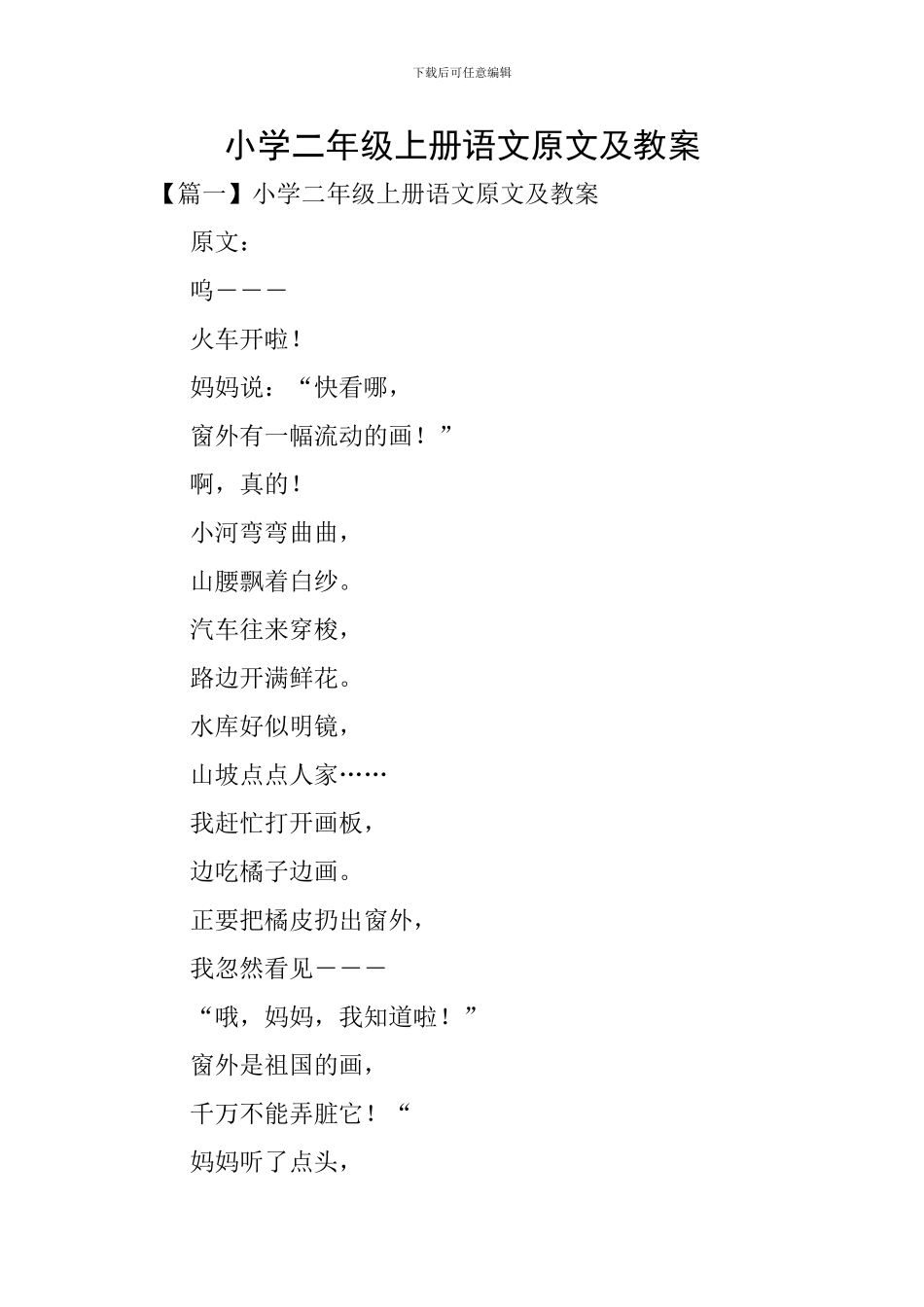 下载后可任意编辑

小学二年级上册语文原文及教案

【篇一】小学二年级上册语文原文及教案

原文：

呜———

火车开啦！

妈妈说：“快看哪，

窗外有一幅流动的画！”

啊，真的！

小河弯弯曲曲，

山腰飘着白纱。

汽车往来穿梭，

路边开满鲜花。

水库好似明镜，

山坡点点人家……

我赶忙打开画板，

边吃橘子边画。

正要把橘皮扔出窗外，

我忽然看见———

“哦，妈妈，我知道啦！”

窗外是祖国的画，

千万不能弄脏它！“

妈妈听了点头，